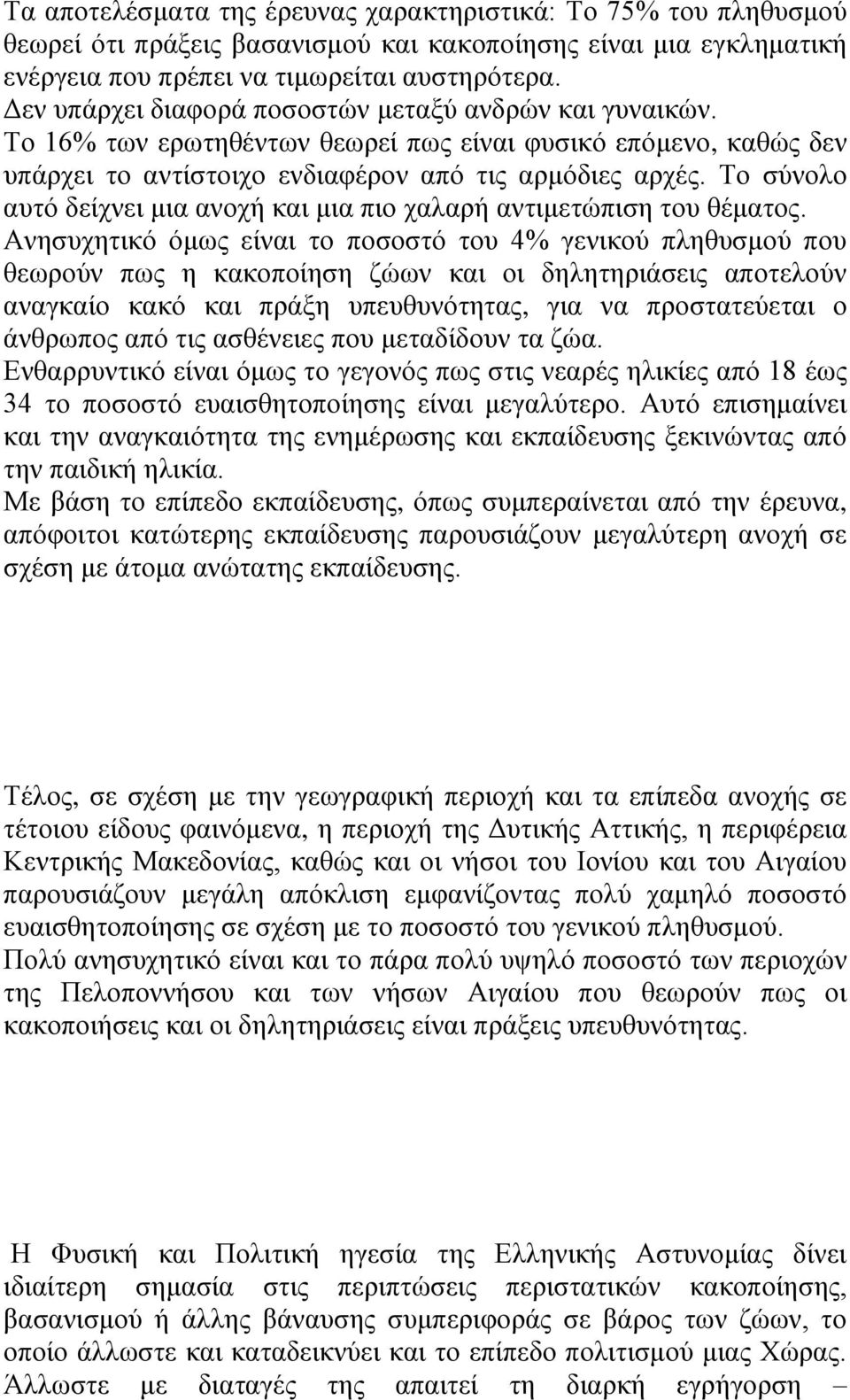 Τα αποτελέσματα της έρευνας χαρακτηριστικά: Το 75% του πληθυσμού θεωρεί ότι πράξεις βασανισμού και κακοποίησης είναι μια εγκληματική ενέργεια που πρέπει να τιμωρείται αυστηρότερα.
Δεν υπάρχει διαφορά ποσοστών μεταξύ ανδρών και γυναικών.
Το 16% των ερωτηθέντων θεωρεί πως είναι φυσικό επόμενο, καθώς δεν υπάρχει το αντίστοιχο ενδιαφέρον από τις αρμόδιες αρχές. Το σύνολο αυτό δείχνει μια ανοχή και μια πιο χαλαρή αντιμετώπιση του θέματος.
Ανησυχητικό όμως είναι το ποσοστό του 4% γενικού πληθυσμού που θεωρούν πως η κακοποίηση ζώων και οι δηλητηριάσεις αποτελούν αναγκαίο κακό και πράξη υπευθυνότητας, για να προστατεύεται ο άνθρωπος από τις ασθένειες που μεταδίδουν τα ζώα.
Ενθαρρυντικό είναι όμως το γεγονός πως στις νεαρές ηλικίες από 18 έως 34 το ποσοστό ευαισθητοποίησης είναι μεγαλύτερο. Αυτό επισημαίνει και την αναγκαιότητα της ενημέρωσης και εκπαίδευσης ξεκινώντας από την παιδική ηλικία.
Με βάση το επίπεδο εκπαίδευσης, όπως συμπεραίνεται από την έρευνα, απόφοιτοι κατώτερης εκπαίδευσης παρουσιάζουν μεγαλύτερη ανοχή σε σχέση με άτομα ανώτατης εκπαίδευσης.

Τέλος, σε σχέση με την γεωγραφική περιοχή και τα επίπεδα ανοχής σε τέτοιου είδους φαινόμενα, η περιοχή της Δυτικής Αττικής, η περιφέρεια Κεντρικής Μακεδονίας, καθώς και οι νήσοι του Ιονίου και του Αιγαίου παρουσιάζουν μεγάλη απόκλιση εμφανίζοντας πολύ χαμηλό ποσοστό ευαισθητοποίησης σε σχέση με το ποσοστό του γενικού πληθυσμού.
Πολύ ανησυχητικό είναι και το πάρα πολύ υψηλό ποσοστό των περιοχών της Πελοποννήσου και των νήσων Αιγαίου που θεωρούν πως οι κακοποιήσεις και οι δηλητηριάσεις είναι πράξεις υπευθυνότητας.

Η Φυσική και Πολιτική ηγεσία της Ελληνικής Αστυνομίας δίνει ιδιαίτερη σημασία στις περιπτώσεις περιστατικών κακοποίησης, βασανισμού ή άλλης βάναυσης συμπεριφοράς σε βάρος των ζώων, το οποίο άλλωστε και καταδεικνύει και το επίπεδο πολιτισμού μιας Χώρας. Άλλωστε με διαταγές της απαιτεί τη διαρκή εγρήγορση –